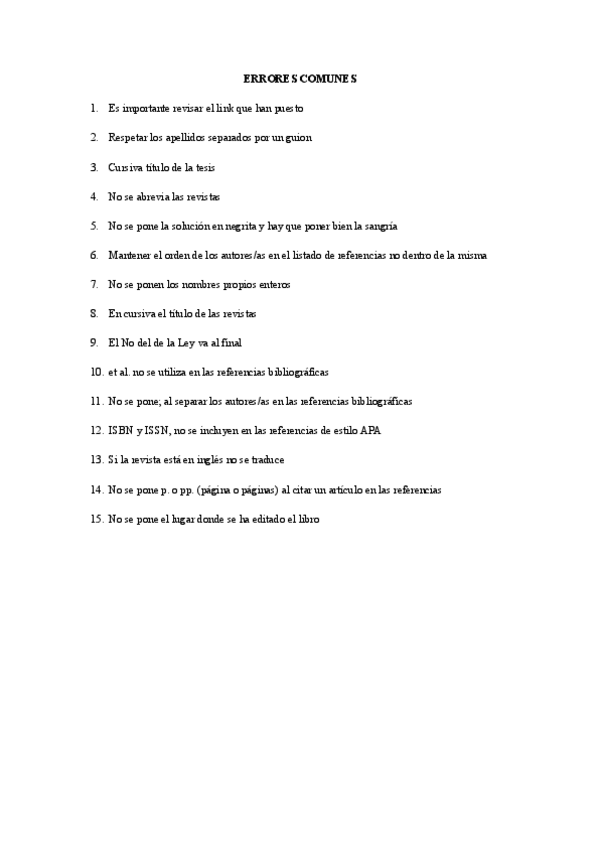 ERRORES COMUNES

1. Es importante revisar el link que han puesto

2. Respetar los apellidos separados por un guion

3. Cursiva título de la tesis

4. No se abrevia las revistas

5. No se pone la solución en negrita y hay que poner bien la sangría

6. Mantener el orden de los autores/as en el listado de referencias no dentro de la misma

7. No se ponen los nombres propios enteros

8. En cursiva el título de las revistas

9. El No del de la Ley va al final

10. et al. no se utiliza en las referencias bibliográficas

11. No se pone; al separar los autores/as en las referencias bibliográficas

12. ISBN y ISSN, no se incluyen en las referencias de estilo APA

13. Si la revista está en inglés no se traduce

14. No se pone p. o pp. (página o páginas) al citar un artículo en las referencias

15. No se pone el lugar donde se ha editado el libro